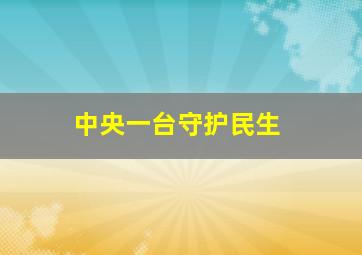 中央一台守护民生